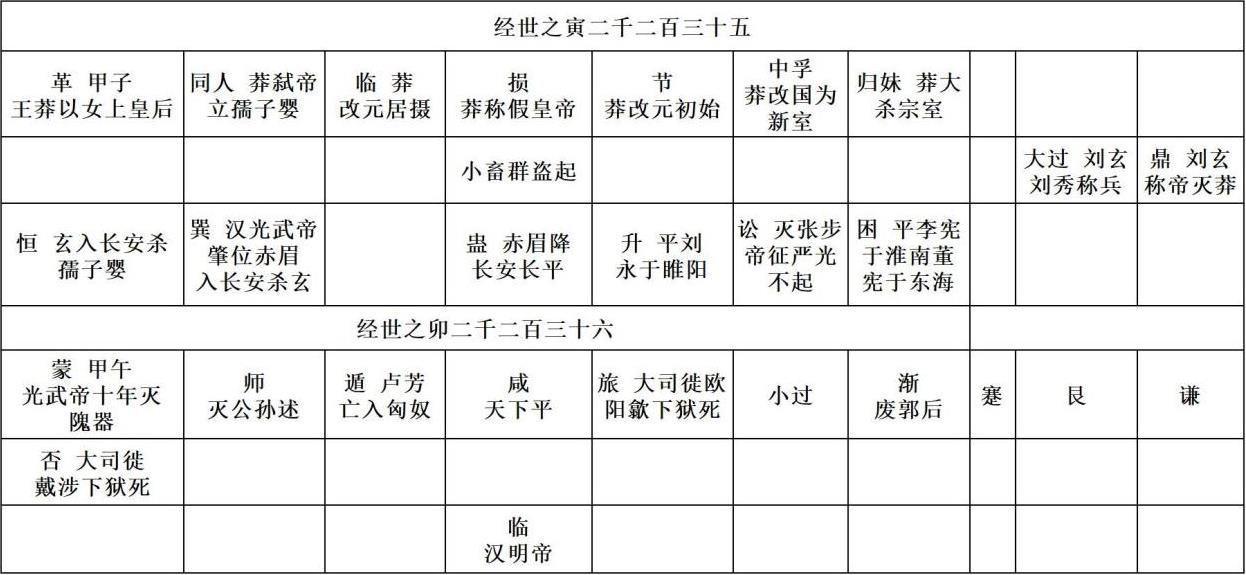 | 经世之寅二千二百三十五 | | | | | | | | | |
|---|---|---|---|---|---|---|---|---|---|
| 革 甲子 王莽以女上皇后 | 同人 莽弑帝立孺子婴 | 临 莽改元居摄 | 损 莽称假皇帝 | 节 莽改元初始 | 中孚 莽改国为新室 | 归妹 莽大杀宗室 | | | |
| | | | 小畜群盗起 | | | | | 大过 刘玄刘秀称兵 | 鼎 刘玄称帝灭莽 |
| 恒 玄入长安杀孺子婴 | 巽 汉光武帝肇位赤眉入长安杀玄 | | 蛊 赤眉降长安长平 | 升 平刘永于睢阳 | 讼 灭张步帝征严光不起 | 困 平李宪于淮南董宪于东海 | | | |
| 经世之卯二千二百三十六 | | | | | | | | | |
| 蒙 甲午 光武帝十年灭隗嚣 | 师 灭公孙述 | 遁 卢芳亡入匈奴 | 咸 天下平 | 旅 大司徒欧阳歙下狱死 | 小过 | 渐 废郭后 | 蹇 | 艮 | 谦 |
| 否 大司徒戴涉下狱死 | | | | | | | | | |
| | | | 临 汉明帝 | | | | | | |